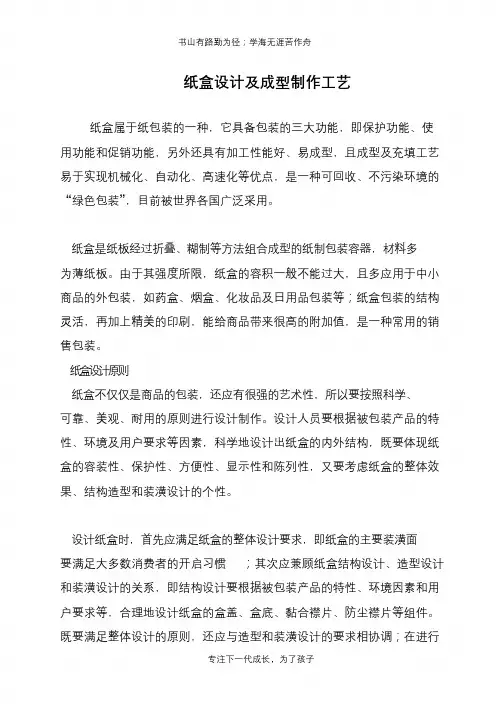 书山有路勤为径；学海无涯苦作舟

纸盒设计及成型制作工艺

纸盒属于纸包装的一种，它具备包装的三大功能，即保护功能、使用功能和促销功能，另外还具有加工性能好、易成型，且成型及充填工艺易于实现机械化、自动化、高速化等优点，是一种可回收、不污染环境的“绿色包装”，目前被世界各国广泛采用。

纸盒是纸板经过折叠、糊制等方法组合成型的纸制包装容器，材料多为薄纸板。由于其强度所限，纸盒的容积一般不能过大，且多应用于中小商品的外包装，如药盒、烟盒、化妆品及日用品包装等；纸盒包装的结构灵活，再加上精美的印刷，能给商品带来很高的附加值，是一种常用的销售包装。

纸盒设计原则

纸盒不仅仅是商品的包装，还应有很强的艺术性，所以要按照科学、可靠、美观、耐用的原则进行设计制作。设计人员要根据被包装产品的特性、环境及用户要求等因素，科学地设计出纸盒的内外结构，既要体现纸盒的容装性、保护性、方便性、显示性和陈列性，又要考虑纸盒的整体效果、结构造型和装潢设计的个性。

设计纸盒时，首先应满足纸盒的整体设计要求，即纸盒的主要装潢面要满足大多数消费者的开启习惯　；其次应兼顾纸盒结构设计、造型设计和装潢设计的关系，即结构设计要根据被包装产品的特性、环境因素和用户要求等，合理地设计纸盒的盒盖、盒底、黏合襟片、防尘襟片等组件。既要满足整体设计的原则，还应与造型和装潢设计的要求相协调；在进行

专注下一代成长，为了孩子